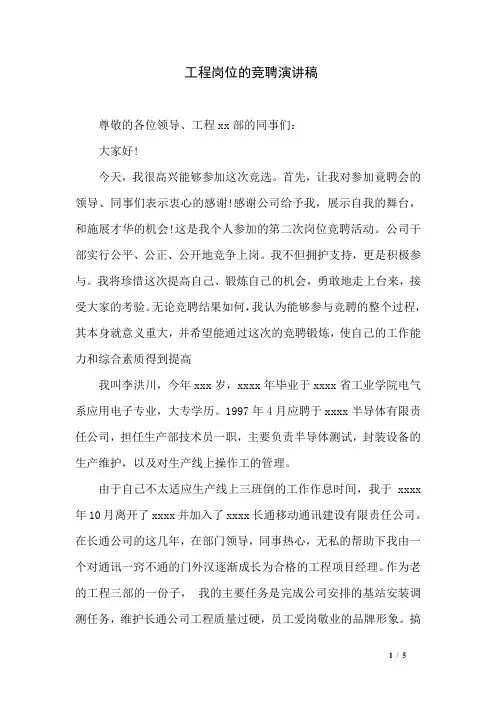 工程岗位的竞聘演讲稿

尊敬的各位领导、工程 xx 部的同事们:

大家好!

今天，我很高兴能够参加这次竞选。首先，让我对参加竞聘会的领导、同事们表示衷心的感谢!感谢公司给予我，展示自我的舞台，和施展才华的机会!这是我个人参加的第二次岗位竞聘活动。公司干部实行公平、公正、公开地竞争上岗。我不但拥护支持，更是积极参与。我将珍惜这次提高自己、锻炼自己的机会，勇敢地走上台来，接受大家的考验。无论竞聘结果如何，我认为能够参与竞聘的整个过程，其本身就意义重大，并希望能通过这次的竞聘锻炼，使自己的工作能力和综合素质得到提高

我叫李洪川，今年 xxx 岁，xxxx 年毕业于 xxxx 省工业学院电气系应用电子专业，大专学历。1997 年 4 月应聘于 xxxx 半导体有限责任公司，担任生产部技术员一职，主要负责半导体测试，封装设备的生产维护，以及对生产线上操作工的管理。

由于自己不太适应生产线上三班倒的工作作息时间，我于 xxxx 年 10 月离开了 xxxx 并加入了 xxxx 长通移动通讯建设有限责任公司。在长通公司的这几年，在部门领导，同事热心，无私的帮助下我由一个对通讯一窍不通的门外汉逐渐成长为合格的工程项目经理。作为老的工程三部的一份子， 我的主要任务是完成公司安排的基站安装调测任务，维护长通公司工程质量过硬，员工爱岗敬业的品牌形象。搞

1 / 5